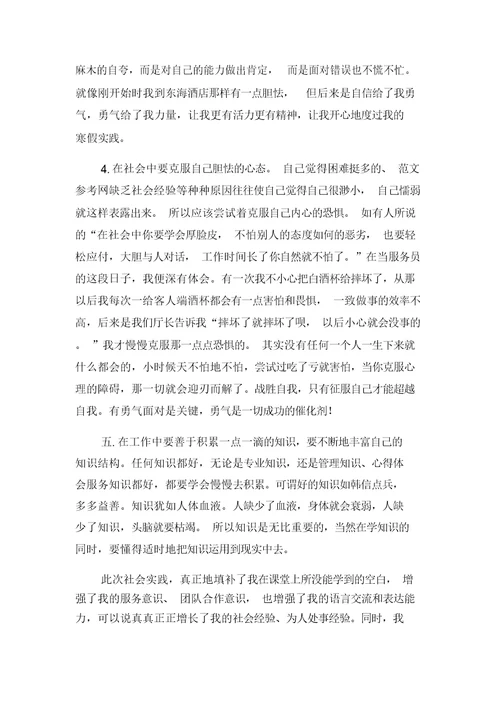 麻木的自夸，而是对自己的能力做出肯定， 而是面对错误也不慌不忙。就像刚开始时我到东海酒店那样有一点胆怯， 但后来是自信给了我勇气，勇气给了我力量，让我更有活力更有精神，让我开心地度过我的寒假实践。

4. 在社会中要克服自己胆怯的心态。 自己觉得困难挺多的、 范文参考网缺乏社会经验等种种原因往往使自己觉得自己很渺小， 自己懦弱就这样表露出来。 所以应该尝试着克服自己内心的恐惧。 如有人所说的“在社会中你要学会厚脸皮， 不怕别人的态度如何的恶劣， 也要轻松应付，大胆与人对话， 工作时间长了你自然就不怕了。”在当服务员的这段日子，我便深有体会。有一次我不小心把白酒杯给摔坏了，从那以后我每次一给客人端酒杯都会有一点害怕和畏惧， 一致做事的效率不高，后来是我们厅长告诉我“摔坏了就摔坏了呗， 以后小心就会没事的。 ”我才慢慢克服那一点点恐惧的。 其实没有任何一个人一生下来就什么都会的，小时候天不怕地不怕，尝试过吃了亏就害怕，当你克服心理的障碍，那一切就会迎刃而解了。战胜自我，只有征服自己才能超越自我。有勇气面对是关键，勇气是一切成功的催化剂!

五. 在工作中要善于积累一点一滴的知识，要不断地丰富自己的知识结构。任何知识都好，无论是专业知识，还是管理知识、心得体会服务知识都好，都要学会慢慢去积累。可谓好的知识如韩信点兵，多多益善。知识犹如人体血液。人缺少了血液，身体就会衰弱，人缺少了知识，头脑就要枯竭。 所以知识是无比重要的，当然在学知识的同时，要懂得适时地把知识运用到现实中去。

此次社会实践，真正地填补了我在课堂上所没能学到的空白， 增强了我的服务意识、 团队合作意识， 也增强了我的语言交流和表达能力，可以说真真正正增长了我的社会经验、为人处事经验。同时，我